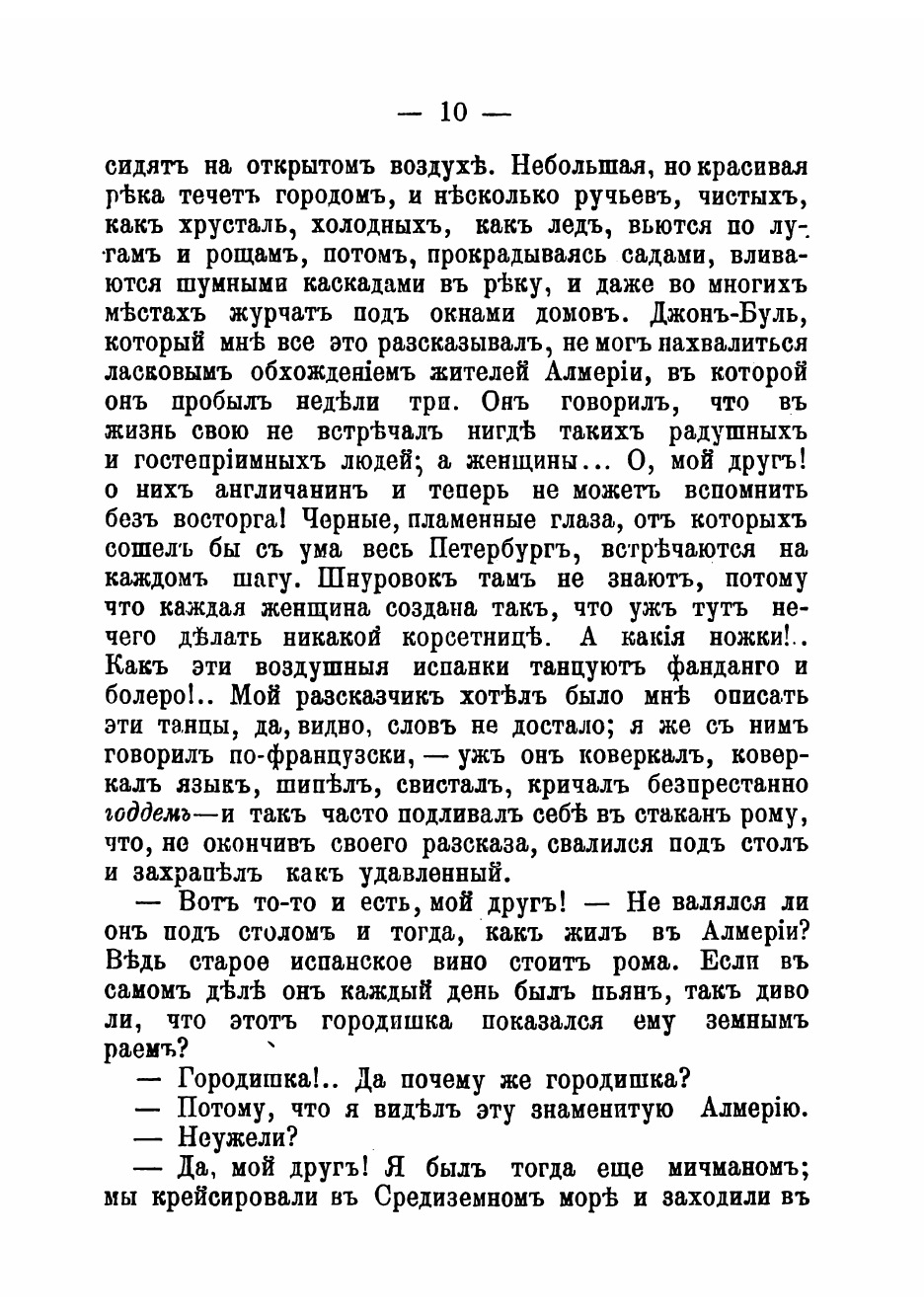 — 10 —

сидятъ на открытомъ воздухѣ. Небольшая, но красивая рѣка течетъ городомъ, и нѣсколько ручьевъ, чистыхъ, какъ хрусталь, холодныхъ, какъ ледъ, вьются по лугамъ и рощамъ, потомъ, прокрадываясь садами, вливаются шумными каскадами въ рѣку, и даже во многихъ мѣстахъ журчатъ подъ окнами домовъ. Джонъ-Буль, который мнѣ все это разсказывалъ, не могъ нахвалиться ласковымъ обхожденіемъ жителей Алмеріи, въ которой онъ пробылъ недѣли три. Онъ говорилъ, что въ жизнь свою не встрѣчалъ нигдѣ такихъ радушныхъ и гостепріимныхъ людей; а женщины... О, мой другъ! о нихъ англичанинъ и теперь не можетъ вспомнить безъ восторга! Черные, пламенные глаза, отъ которыхъ сошелъ бы съ ума весь Петербургъ, встрѣчаются на каждомъ шагу. Шнуровокъ тамъ не знаютъ, потому что каждая женщина создана такъ, что ужъ тутъ нечего дѣлать никакой корсетницѣ. А какія ножки!.. Какъ эти воздушныя испанки танцуютъ фанданго и болеро!.. Мой разсказчикъ хотѣлъ было мнѣ описать эти танцы, да, видно, словъ не достало; я же съ нимъ говорилъ по-французски, — ужъ онъ коверкалъ, коверкалъ языкъ, шипѣлъ, свисталъ, кричалъ безпрестанно годдемъ—и такъ часто подливалъ себѣ въ стаканъ рому, что, не окончивъ своего разсказа, свалился подъ столъ и захрапѣлъ какъ удавленный.

— Вотъ то-то и есть, мой другъ! — Не валялся ли онъ подъ столомъ и тогда, какъ жилъ въ Алмеріи? Вѣдь старое испанское вино стоитъ рома. Если въ самомъ дѣлѣ онъ каждый день былъ пьянъ, такъ диво ли, что этотъ городишка показался ему земнымъ раемъ?

— Городишка!.. Да почему же городишка?

— Потому, что я видѣлъ эту знаменитую Алмерію.

— Неужели?

— Да, мой другъ! Я былъ тогда еще мичманомъ; мы крейсировали въ Средиземномъ морѣ и заходили въ